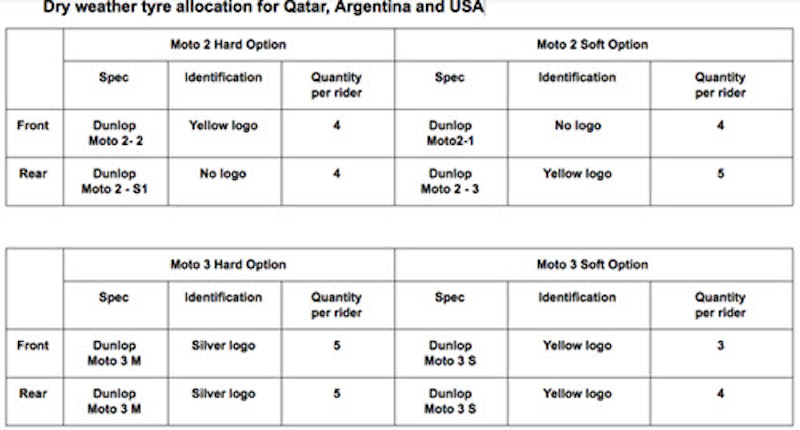 Dry weather tyre allocation for Qatar, Argentina and USA

| | Moto 2 Hard Option | | | Moto 2 Soft Option | | |
|---|---|---|---|---|---|---|
| | Spec | Identification | Quantity per rider | Spec | Identification | Quantity per rider |
| Front | Dunlop Moto 2- 2 | Yellow logo | 4 | Dunlop Moto2-1 | No logo | 4 |
| Rear | Dunlop Moto 2 - S1 | No logo | 4 | Dunlop Moto 2 - 3 | Yellow logo | 5 |

| | Moto 3 Hard Option | | | Moto 3 Soft Option | | |
|---|---|---|---|---|---|---|
| | Spec | Identification | Quantity per rider | Spec | Identification | Quantity per rider |
| Front | Dunlop Moto 3 M | Silver logo | 5 | Dunlop Moto 3 S | Yellow logo | 3 |
| Rear | Dunlop Moto 3 M | Silver logo | 5 | Dunlop Moto 3 S | Yellow logo | 4 |